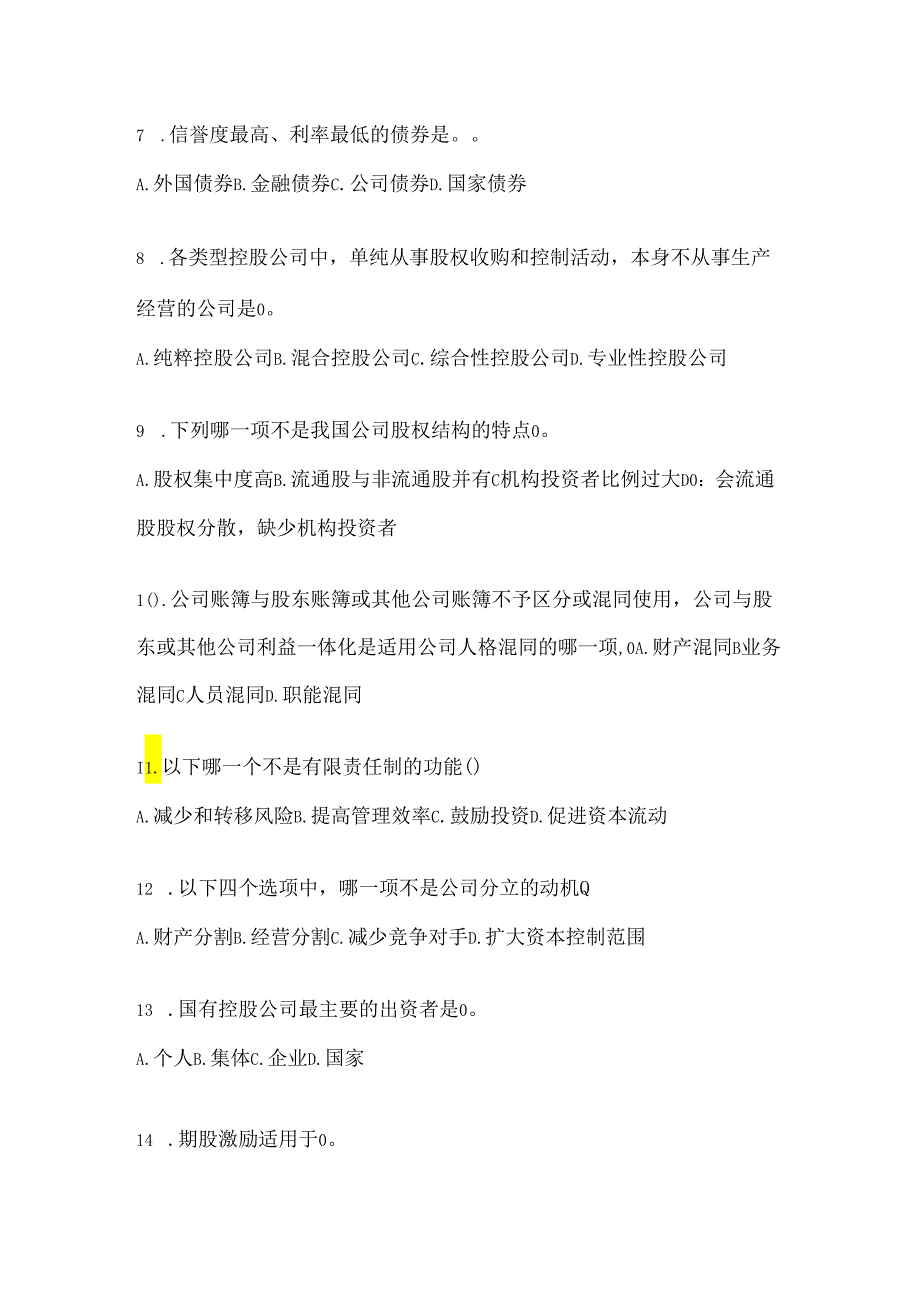 7 .信誉度最高、利率最低的债券是。。

A.外国债券B.金融债券C.公司债券D.国家债券

8 .各类型控股公司中，单纯从事股权收购和控制活动，本身不从事生产经营的公司是0。

A.纯粹控股公司B.混合控股公司C.综合性控股公司D.专业性控股公司

9 .下列哪一项不是我国公司股权结构的特点0。

A.股权集中度高B.流通股与非流通股并有C机构投资者比例过大D0：会流通股股权分散，缺少机构投资者

1().公司账簿与股东账簿或其他公司账簿不予区分或混同使用，公司与股东或其他公司利益一体化是适用公司人格混同的哪一项,0A.财产混同B业务混同C人员混同D.职能混同

I1.以下哪一个不是有限责任制的功能()

A.减少和转移风险B.提高管理效率C.鼓励投资D.促进资本流动

12 .以下四个选项中，哪一项不是公司分立的动机Q

A.财产分割B.经营分割C.减少竞争对手D.扩大资本控制范围

13 .国有控股公司最主要的出资者是0。

A.个人B.集体C.企业D.国家

14 .期股激励适用于0。